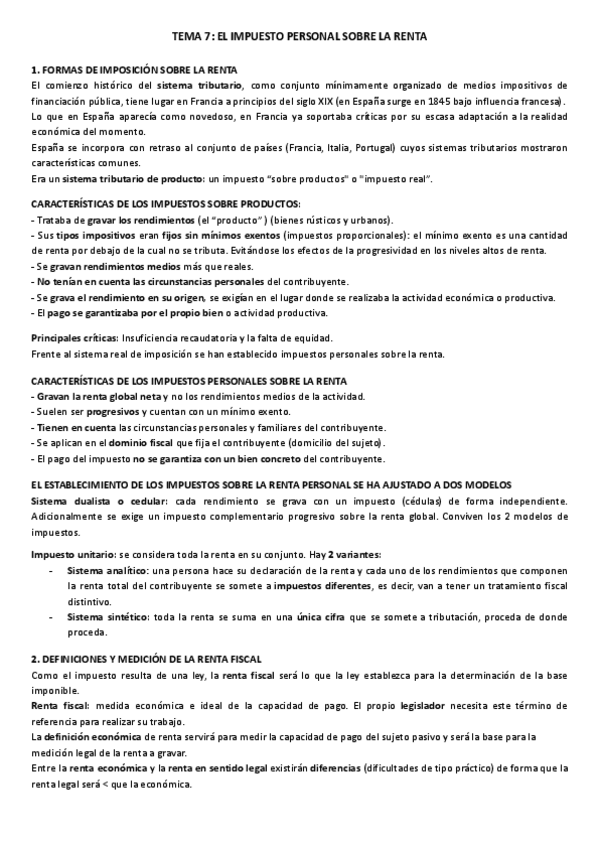 TEMA 7: EL IMPUESTO PERSONAL SOBRE LA RENTA

1. FORMAS DE IMPOSICIÓN SOBRE LA RENTA
El comienzo histórico del sistema tributario, como conjunto mínimamente organizado de medios impositivos de financiación pública, tiene lugar en Francia a principios del siglo XIX (en España surge en 1845 bajo influencia francesa).
Lo que en España aparecía como novedoso, en Francia ya soportaba críticas por su escasa adaptación a la realidad económica del momento.
España se incorpora con retraso al conjunto de países (Francia, Italia, Portugal) cuyos sistemas tributarios mostraron características comunes.
Era un sistema tributario de producto: un impuesto "sobre productos" o "impuesto real".

CARACTERÍSTICAS DE LOS IMPUESTOS SOBRE PRODUCTOS:
- Trataba de gravar los rendimientos (el "producto") (bienes rústicos y urbanos).
- Sus tipos impositivos eran fijos sin mínimos exentos (impuestos proporcionales): el mínimo exento es una cantidad de renta por debajo de la cual no se tributa. Evitándose los efectos de la progresividad en los niveles altos de renta.
- Se gravan rendimientos medios más que reales.
- No tenían en cuenta las circunstancias personales del contribuyente.
- Se grava el rendimiento en su origen, se exigían en el lugar donde se realizaba la actividad económica o productiva.
- El pago se garantizaba por el propio bien o actividad productiva.

Principales críticas: Insuficiencia recaudatoria y la falta de equidad.
Frente al sistema real de imposición se han establecido impuestos personales sobre la renta.

CARACTERÍSTICAS DE LOS IMPUESTOS PERSONALES SOBRE LA RENTA
- Gravan la renta global neta y no los rendimientos medios de la actividad.
- Suelen ser progresivos y cuentan con un mínimo exento.
- Tienen en cuenta las circunstancias personales y familiares del contribuyente.
- Se aplican en el dominio fiscal que fija el contribuyente (domicilio del sujeto).
- El pago del impuesto no se garantiza con un bien concreto del contribuyente.

EL ESTABLECIMIENTO DE LOS IMPUESTOS SOBRE LA RENTA PERSONAL SE HA AJUSTADO A DOS MODELOS
Sistema dualista o cedular: cada rendimiento se grava con un impuesto (cédulas) de forma independiente. Adicionalmente se exige un impuesto complementario progresivo sobre la renta global. Conviven los 2 modelos de impuestos.

Impuesto unitario: se considera toda la renta en su conjunto. Hay 2 variantes:
- Sistema analítico: una persona hace su declaración de la renta y cada uno de los rendimientos que componen la renta total del contribuyente se somete a impuestos diferentes, es decir, van a tener un tratamiento fiscal distintivo.
- Sistema sintético: toda la renta se suma en una única cifra que se somete a tributación, proceda de donde proceda.

2. DEFINICIONES Y MEDICIÓN DE LA RENTA FISCAL
Como el impuesto resulta de una ley, la renta fiscal será lo que la ley establezca para la determinación de la base imponible.
Renta fiscal: medida económica e ideal de la capacidad de pago. El propio legislador necesita este término de referencia para realizar su trabajo.
La definición económica de renta servirá para medir la capacidad de pago del sujeto pasivo y será la base para la medición legal de la renta a gravar.
Entre la renta económica y la renta en sentido legal existirán diferencias (dificultades de tipo práctico) de forma que la renta legal será < que la económica.